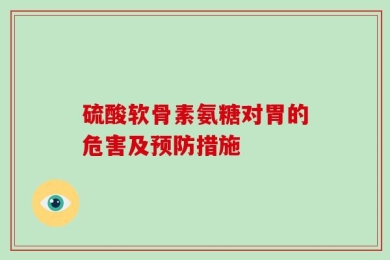 硫酸软骨素氨糖对胃的危害及预防措施